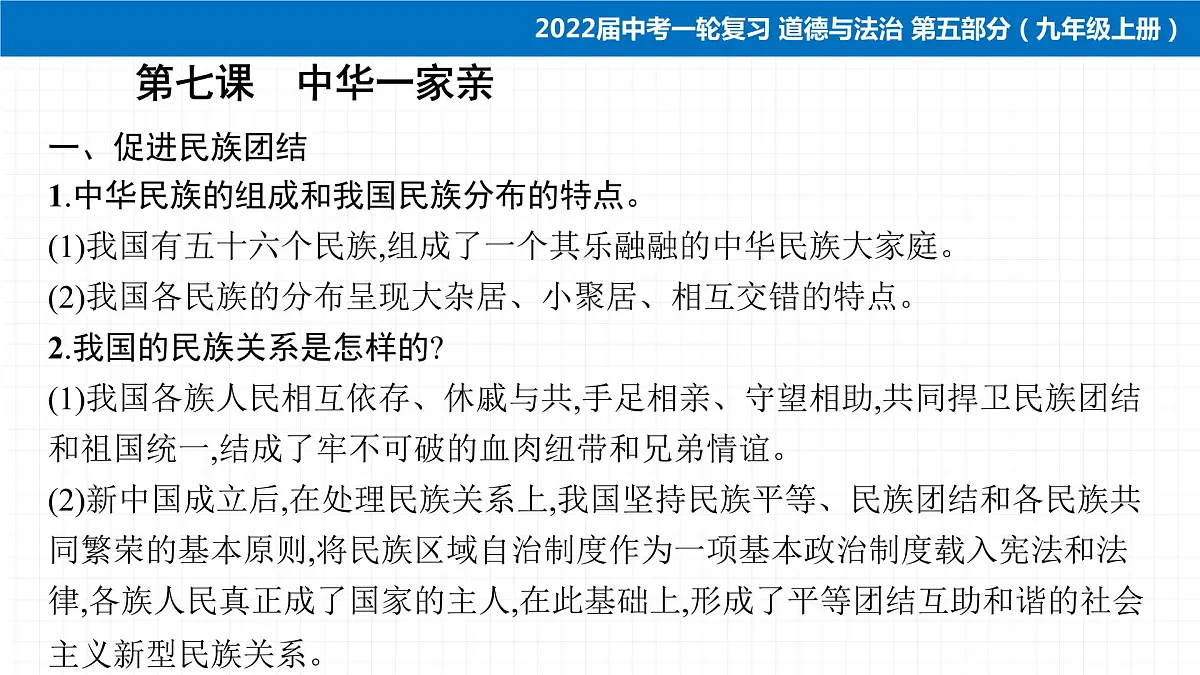 2022届中考一轮复习 道德与法治 第五部分（九年级上册）

第七课　中华一家亲

一、促进民族团结

1.中华民族的组成和我国民族分布的特点。

(1)我国有五十六个民族,组成了一个其乐融融的中华民族大家庭。

(2)我国各民族的分布呈现大杂居、小聚居、相互交错的特点。

2.我国的民族关系是怎样的?

(1)我国各族人民相互依存、休戚与共,手足相亲、守望相助,共同捍卫民族团结和祖国统一,结成了牢不可破的血肉纽带和兄弟情谊。

(2)新中国成立后,在处理民族关系上,我国坚持民族平等、民族团结和各民族共同繁荣的基本原则,将民族区域自治制度作为一项基本政治制度载入宪法和法律,各族人民真正成了国家的主人,在此基础上,形成了平等团结互助和谐的社会主义新型民族关系。